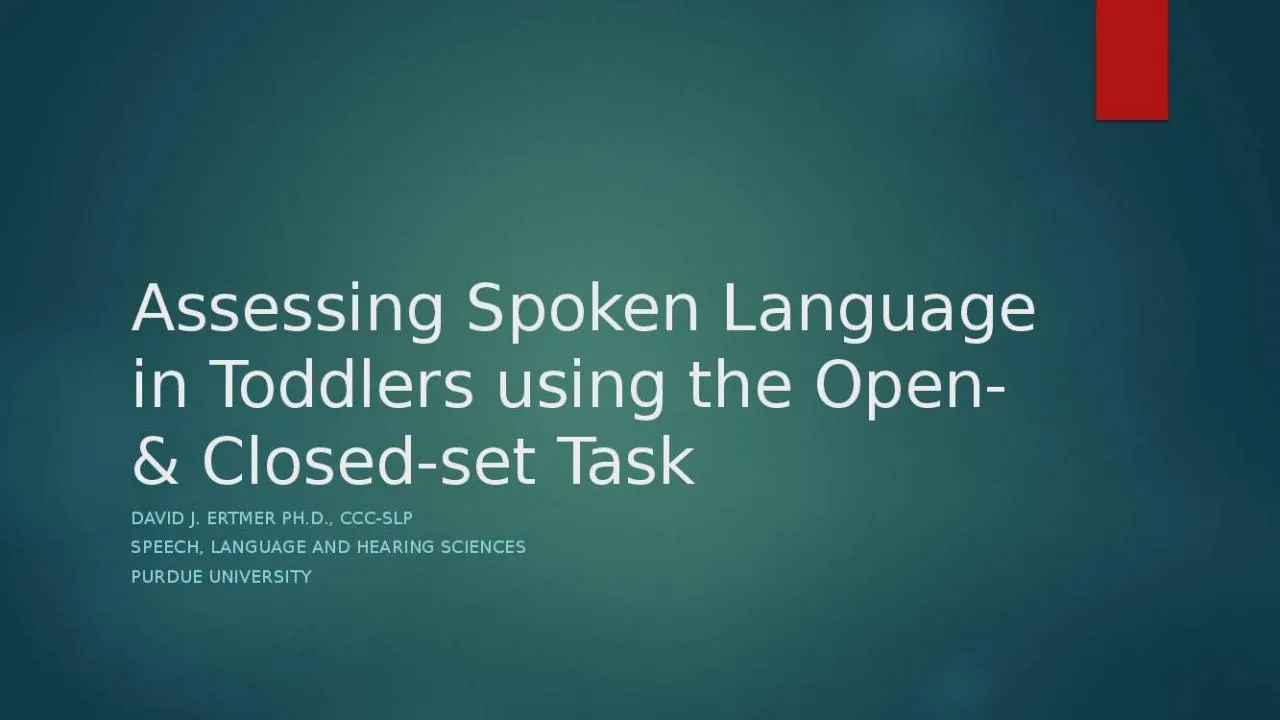 Assessing Spoken Language in Toddlers using the Open- & Closed-set Task

DAVID J. ERTMER PH.D., CCC-SLP
SPEECH, LANGUAGE AND HEARING SCIENCES
PURDUE UNIVERSITY